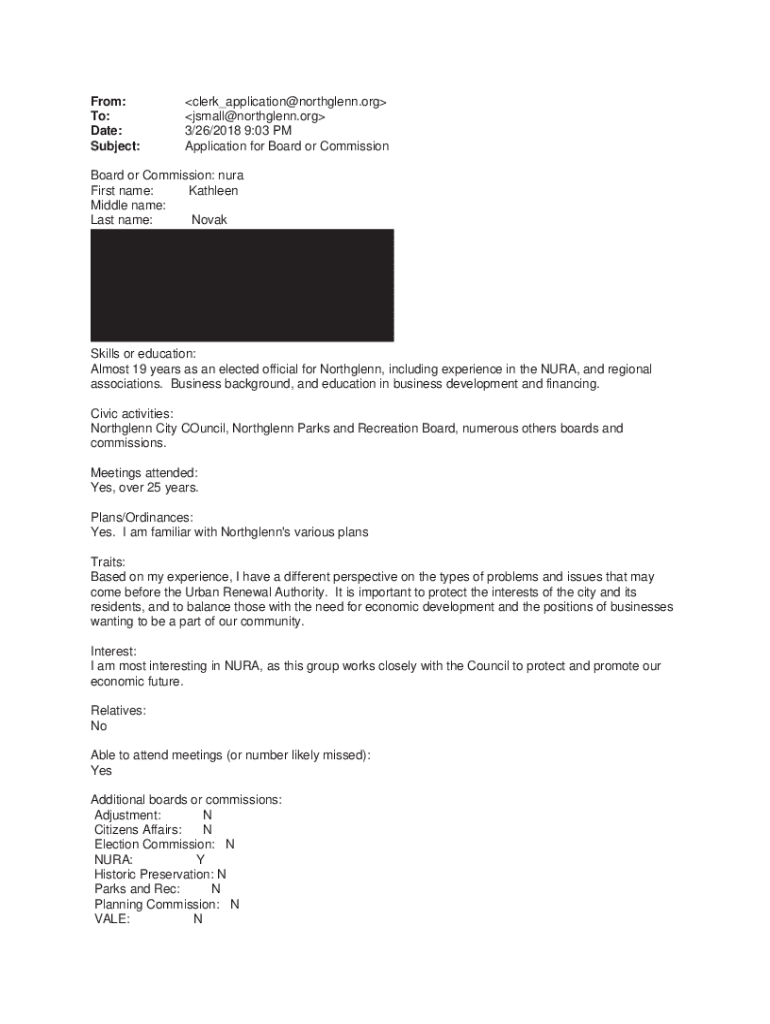 From: <clerk_application@northglenn.org>
To: <jsmall@northglenn.org>
Date: 3/26/2018 9:03 PM
Subject: Application for Board or Commission

Board or Commission: nura
First name: Kathleen
Middle name:
Last name: Novak

Skills or education:
Almost 19 years as an elected official for Northglenn, including experience in the NURA, and regional associations. Business background, and education in business development and financing.

Civic activities:
Northglenn City COuncil, Northglenn Parks and Recreation Board, numerous others boards and commissions.

Meetings attended:
Yes, over 25 years.

Plans/Ordinances:
Yes. I am familiar with Northglenn's various plans

Traits:
Based on my experience, I have a different perspective on the types of problems and issues that may come before the Urban Renewal Authority. It is important to protect the interests of the city and its residents, and to balance those with the need for economic development and the positions of businesses wanting to be a part of our community.

Interest:
I am most interesting in NURA, as this group works closely with the Council to protect and promote our economic future.

Relatives:
No

Able to attend meetings (or number likely missed):
Yes

Additional boards or commissions:
Adjustment: N
Citizens Affairs: N
Election Commission: N
NURA: Y
Historic Preservation: N
Parks and Rec: N
Planning Commission: N
VALE: N